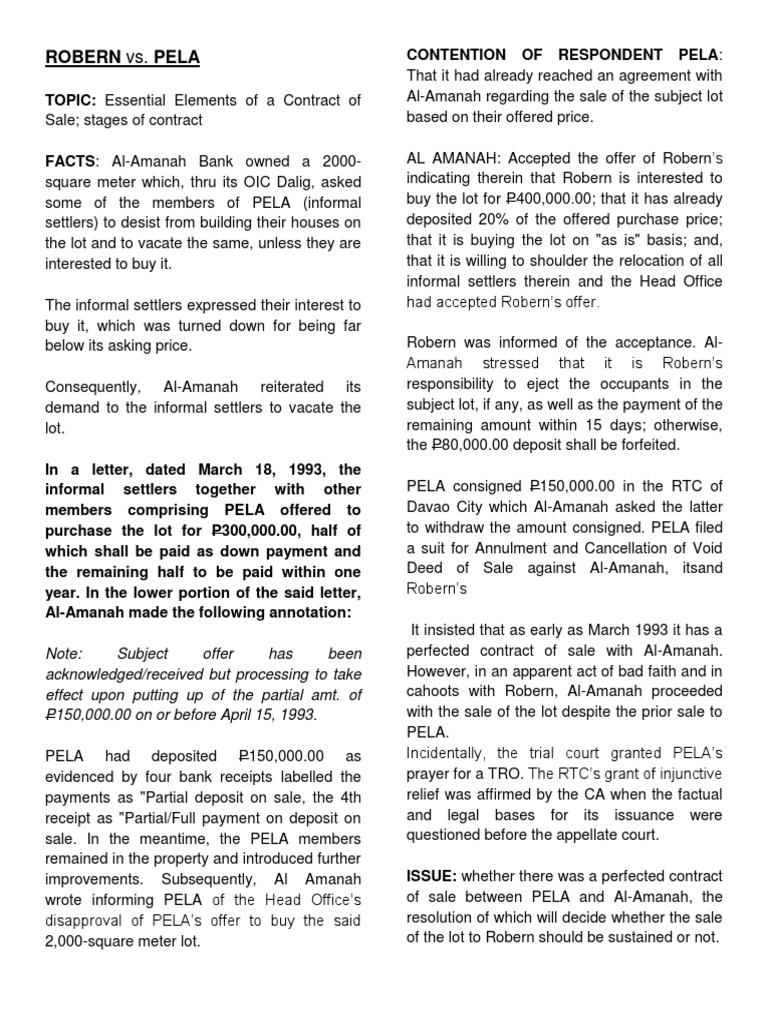 ROBERN vs. PELA

TOPIC: Essential Elements of a Contract of Sale; stages of contract

FACTS: Al-Amanah Bank owned a 2000-square meter which, thru its OIC Dalig, asked some of the members of PELA (informal settlers) to desist from building their houses on the lot and to vacate the same, unless they are interested to buy it.

The informal settlers expressed their interest to buy it, which was turned down for being far below its asking price.

Consequently, Al-Amanah reiterated its demand to the informal settlers to vacate the lot.

In a letter, dated March 18, 1993, the informal settlers together with other members comprising PELA offered to purchase the lot for ₱300,000.00, half of which shall be paid as down payment and the remaining half to be paid within one year. In the lower portion of the said letter, Al-Amanah made the following annotation:

Note: Subject offer has been acknowledged/received but processing to take effect upon putting up of the partial amt. of ₱150,000.00 on or before April 15, 1993.

PELA had deposited ₱150,000.00 as evidenced by four bank receipts labelled the payments as "Partial deposit on sale, the 4th receipt as "Partial/Full payment on deposit on sale. In the meantime, the PELA members remained in the property and introduced further improvements. Subsequently, Al Amanah wrote informing PELA of the Head Office's disapproval of PELA's offer to buy the said 2,000-square meter lot.

CONTENTION OF RESPONDENT PELA: That it had already reached an agreement with Al-Amanah regarding the sale of the subject lot based on their offered price.

AL AMANAH: Accepted the offer of Robern's indicating therein that Robern is interested to buy the lot for ₱400,000.00; that it has already deposited 20% of the offered purchase price; that it is buying the lot on "as is" basis; and, that it is willing to shoulder the relocation of all informal settlers therein and the Head Office had accepted Robern's offer.

Robern was informed of the acceptance. Al-Amanah stressed that it is Robern's responsibility to eject the occupants in the subject lot, if any, as well as the payment of the remaining amount within 15 days; otherwise, the ₱80,000.00 deposit shall be forfeited.

PELA consigned ₱150,000.00 in the RTC of Davao City which Al-Amanah asked the latter to withdraw the amount consigned. PELA filed a suit for Annulment and Cancellation of Void Deed of Sale against Al-Amanah, itsand Robern's

It insisted that as early as March 1993 it has a perfected contract of sale with Al-Amanah. However, in an apparent act of bad faith and in cahoots with Robern, Al-Amanah proceeded with the sale of the lot despite the prior sale to PELA.
Incidentally, the trial court granted PELA's prayer for a TRO. The RTC's grant of injunctive relief was affirmed by the CA when the factual and legal bases for its issuance were questioned before the appellate court.

ISSUE: whether there was a perfected contract of sale between PELA and Al-Amanah, the resolution of which will decide whether the sale of the lot to Robern should be sustained or not.